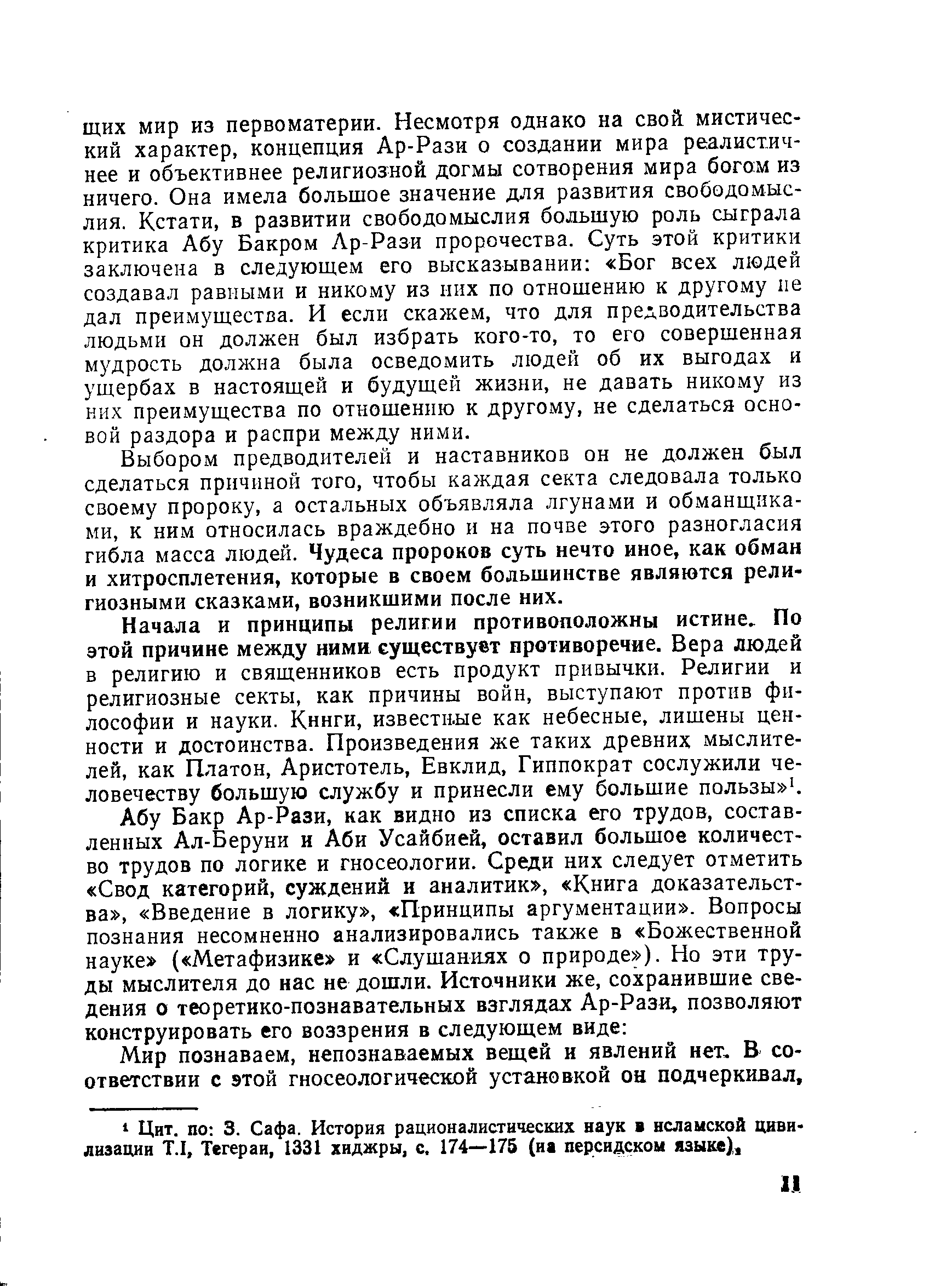 щих мир из первоматерии. Несмотря однако на свой мистический характер, концепция Ар-Рази о создании мира реалистичнее и объективнее религиозной догмы сотворения мира богом из ничего. Она имела большое значение для развития свободомыслия. Кстати, в развитии свободомыслия большую роль сыграла критика Абу Бакром Ар-Рази пророчества. Суть этой критики заключена в следующем его высказывании: «Бог всех людей создавал равными и никому из них по отношению к другому не дал преимущества. И если скажем, что для предводительства людьми он должен был избрать кого-то, то его совершенная мудрость должна была осведомить людей об их выгодах и ущербах в настоящей и будущей жизни, не давать никому из них преимущества по отношению к другому, не сделаться основой раздора и распри между ними.

Выбором предводителей и наставников он не должен был сделаться причиной того, чтобы каждая секта следовала только своему пророку, а остальных объявляла лгунами и обманщиками, к ним относилась враждебно и на почве этого разногласия гибла масса людей. Чудеса пророков суть нечто иное, как обман и хитросплетения, которые в своем большинстве являются религиозными сказками, возникшими после них.

Начала и принципы религии противоположны истине. По этой причине между ними существует противоречие. Вера людей в религию и священников есть продукт привычки. Религии и религиозные секты, как причины войн, выступают против философии и науки. Книги, известные как небесные, лишены ценности и достоинства. Произведения же таких древних мыслителей, как Платон, Аристотель, Евклид, Гиппократ сослужили человечеству большую службу и принесли ему большие пользы»$^1$.

Абу Бакр Ар-Рази, как видно из списка его трудов, составленных Ал-Беруни и Аби Усайбией, оставил большое количество трудов по логике и гносеологии. Среди них следует отметить «Свод категорий, суждений и аналитик», «Книга доказательства», «Введение в логику», «Принципы аргументации». Вопросы познания несомненно анализировались также в «Божественной науке» («Метафизике» и «Слушаниях о природе»). Но эти труды мыслителя до нас не дошли. Источники же, сохранившие сведения о теоретико-познавательных взглядах Ар-Рази, позволяют конструировать его воззрения в следующем виде:

Мир познаваем, непознаваемых вещей и явлений нет. В соответствии с этой гносеологической установкой он подчеркивал,

$^1$ Цит. по: З. Сафа. История рационалистических наук в исламской цивилизации Т.I, Тегеран, 1331 хиджры, с. 174—175 (на персидском языке).

11